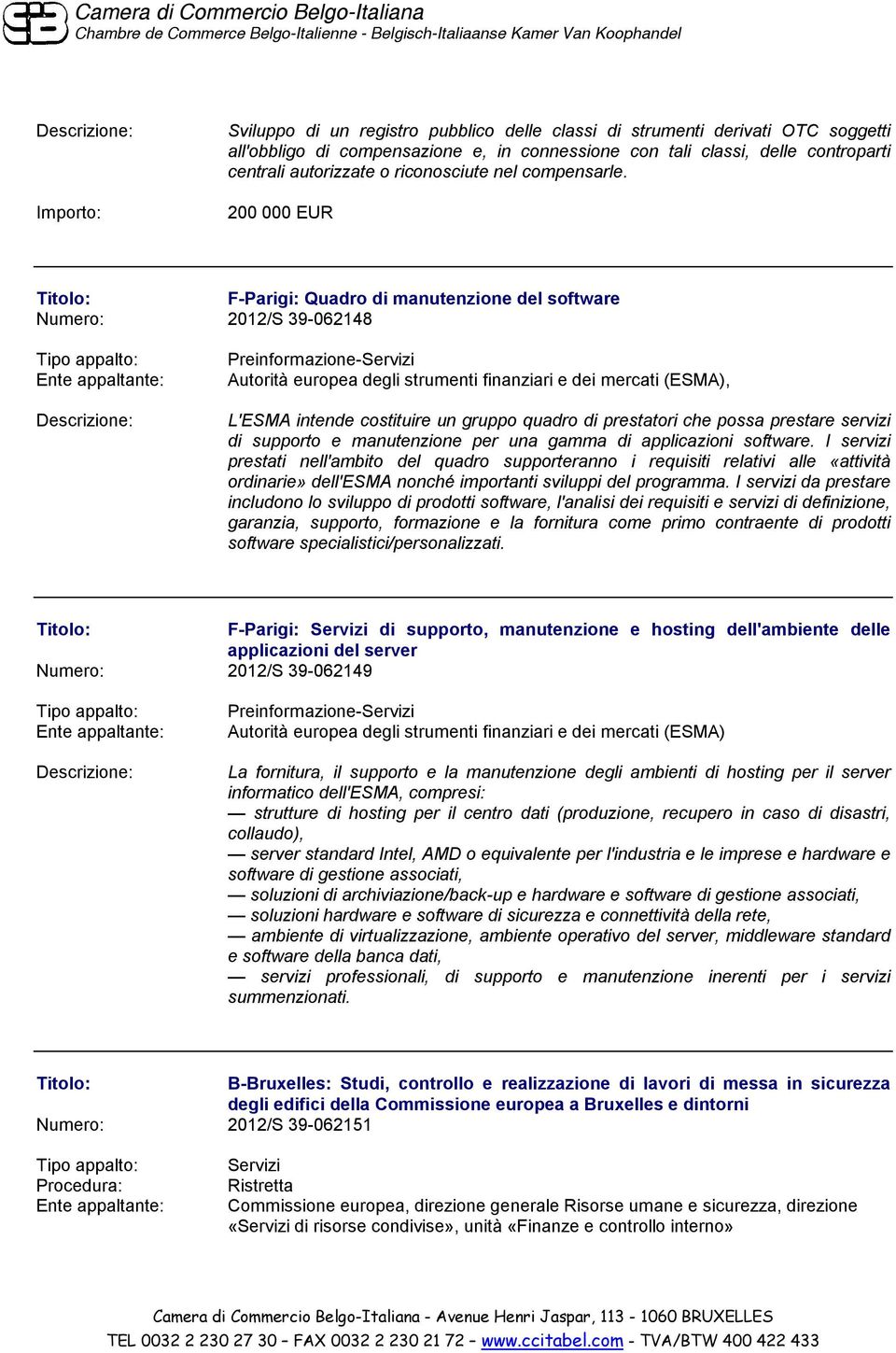 Camera di Commercio Belgo-Italiana
Chambre de Commerce Belgo-Italienne - Belgisch-Italiaanse Kamer Van Koophandel

Descrizione: Sviluppo di un registro pubblico delle classi di strumenti derivati OTC soggetti all'obbligo di compensazione e, in connessione con tali classi, delle controparti centrali autorizzate o riconosciute nel compensarle.

Importo: 200 000 EUR

Titolo: F-Parigi: Quadro di manutenzione del software
Numero: 2012/S 39-062148

Tipo appalto: Preinformazione-Servizi
Ente appaltante: Autorità europea degli strumenti finanziari e dei mercati (ESMA),

Descrizione: L'ESMA intende costituire un gruppo quadro di prestatori che possa prestare servizi di supporto e manutenzione per una gamma di applicazioni software. I servizi prestati nell'ambito del quadro supporteranno i requisiti relativi alle «attività ordinarie» dell'ESMA nonché importanti sviluppi del programma. I servizi da prestare includono lo sviluppo di prodotti software, l'analisi dei requisiti e servizi di definizione, garanzia, supporto, formazione e la fornitura come primo contraente di prodotti software specialistici/personalizzati.

Titolo: F-Parigi: Servizi di supporto, manutenzione e hosting dell'ambiente delle applicazioni del server
Numero: 2012/S 39-062149

Tipo appalto: Preinformazione-Servizi
Ente appaltante: Autorità europea degli strumenti finanziari e dei mercati (ESMA)

Descrizione: La fornitura, il supporto e la manutenzione degli ambienti di hosting per il server informatico dell'ESMA, compresi:
— strutture di hosting per il centro dati (produzione, recupero in caso di disastri, collaudo),
— server standard Intel, AMD o equivalente per l'industria e le imprese e hardware e software di gestione associati,
— soluzioni di archiviazione/back-up e hardware e software di gestione associati,
— soluzioni hardware e software di sicurezza e connettività della rete,
— ambiente di virtualizzazione, ambiente operativo del server, middleware standard e software della banca dati,
— servizi professionali, di supporto e manutenzione inerenti per i servizi summenzionati.

Titolo: B-Bruxelles: Studi, controllo e realizzazione di lavori di messa in sicurezza degli edifici della Commissione europea a Bruxelles e dintorni
Numero: 2012/S 39-062151

Tipo appalto: Servizi
Procedura: Ristretta
Ente appaltante: Commissione europea, direzione generale Risorse umane e sicurezza, direzione «Servizi di risorse condivise», unità «Finanze e controllo interno»

Camera di Commercio Belgo-Italiana - Avenue Henri Jaspar, 113 - 1060 BRUXELLES
TEL 0032 2 230 27 30 – FAX 0032 2 230 21 72 – www.ccitabel.com - TVA/BTW 400 422 433